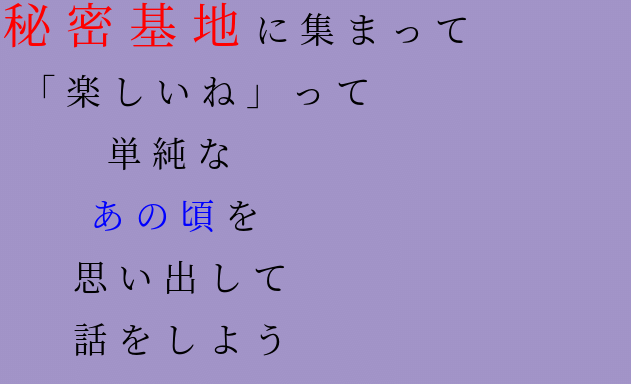 秘密基地に集まって

「楽しいね」って

単純な

あの頃を

思い出して

話をしよう